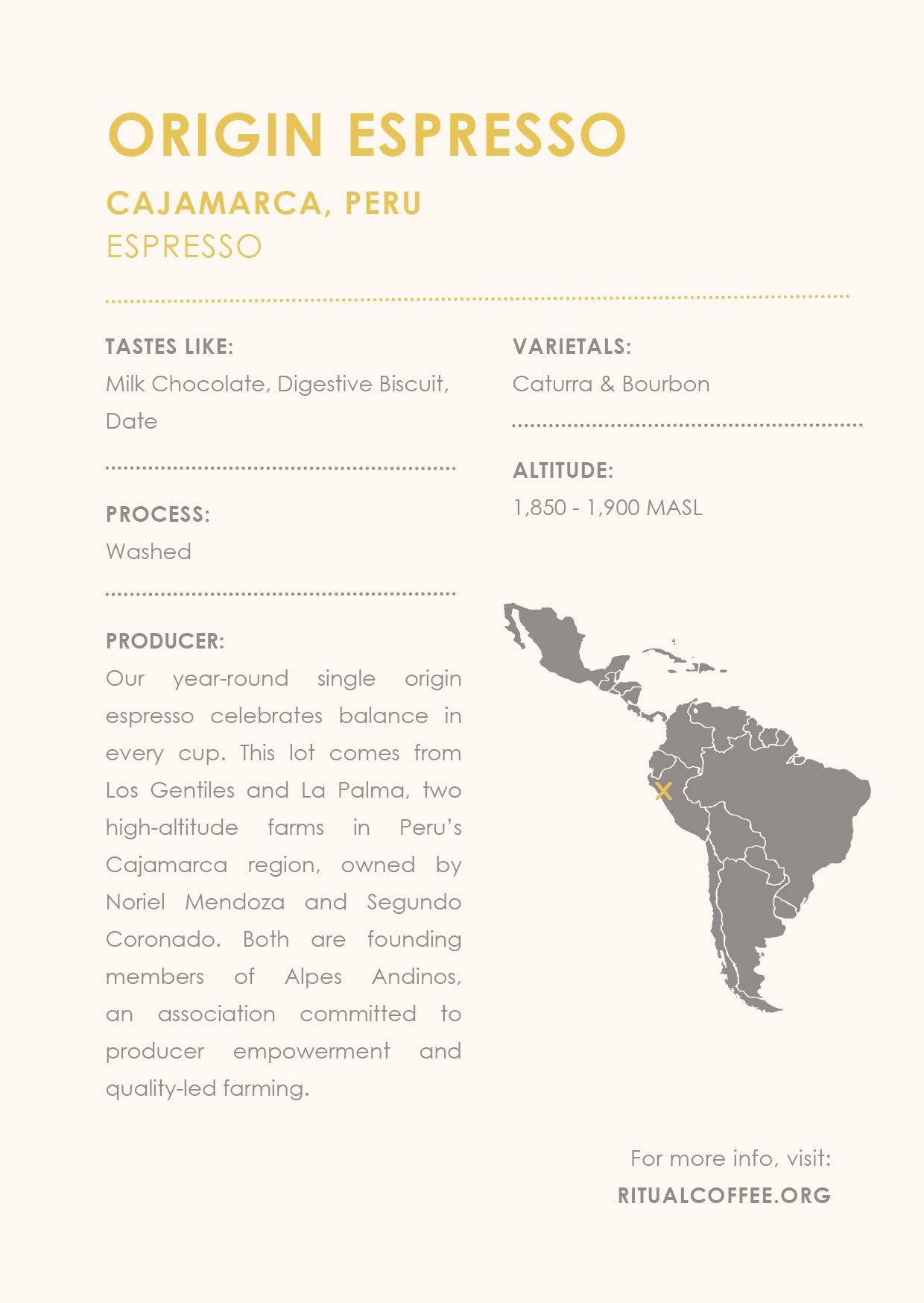 ORIGIN ESPRESSO

CAJAMARCA, PERU
ESPRESSO

TASTES LIKE:
Milk Chocolate, Digestive Biscuit, Date

PROCESS:
Washed

PRODUCER:
Our year-round single origin espresso celebrates balance in every cup. This lot comes from Los Gentiles and La Palma, two high-altitude farms in Peru's Cajamarca region, owned by Noriel Mendoza and Segundo Coronado. Both are founding members of Alpes Andinos, an association committed to producer empowerment and quality-led farming.

VARIETALS:
Caturra & Bourbon

ALTITUDE:
1,850 - 1,900 MASL

X

For more info, visit:
RITUALCOFFEE.ORG